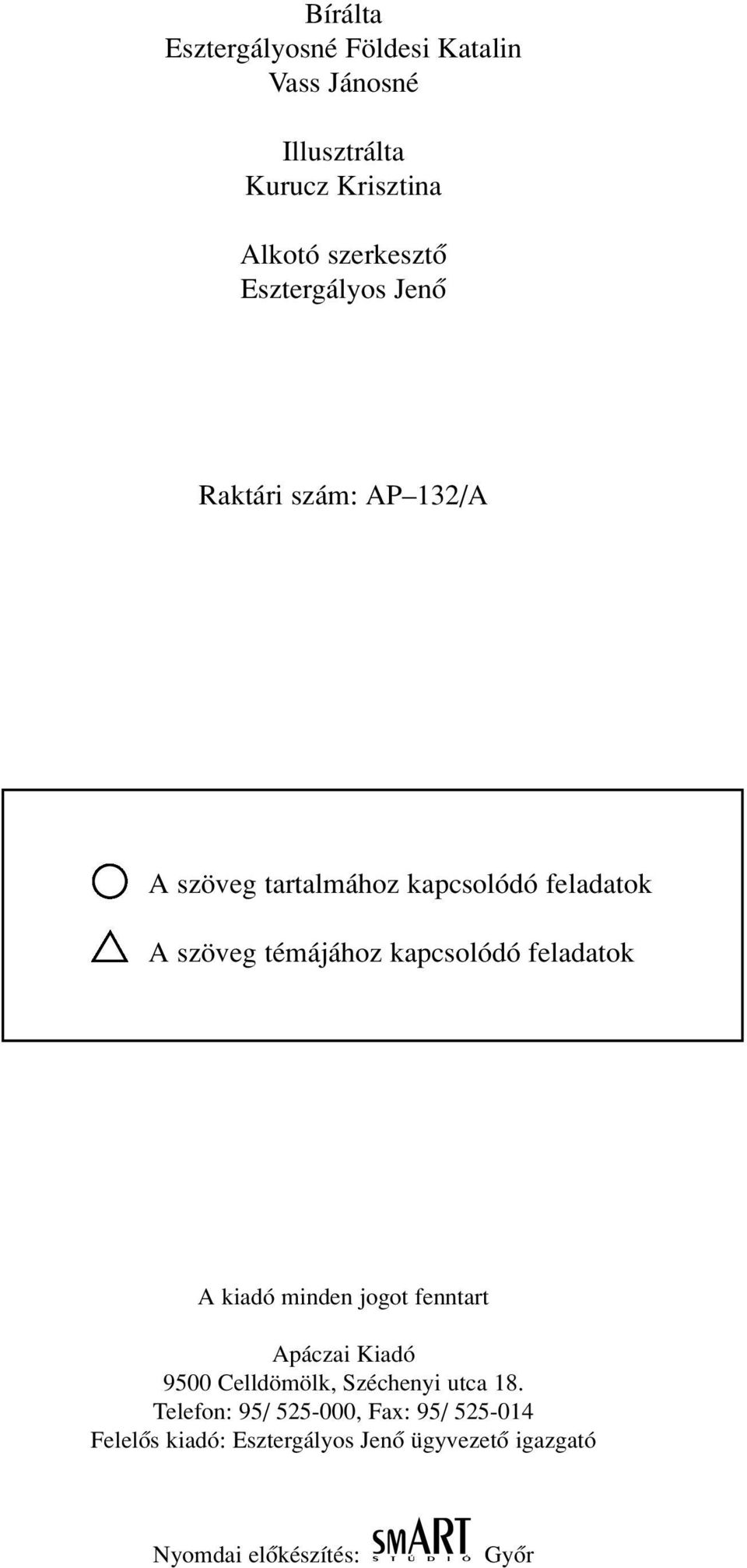 Bírálta
Esztergályosné Földesi Katalin
Vass Jánosné

Illusztrálta
Kurucz Krisztina

Alkotó szerkesztő
Esztergályos Jenő

Raktári szám: AP–132/A

A szöveg tartalmához kapcsolódó feladatok

A szöveg témájához kapcsolódó feladatok

A kiadó minden jogot fenntart

Apáczai Kiadó
9500 Celldömölk, Széchenyi utca 18.
Telefon: 95/ 525-000, Fax: 95/ 525-014
Felelős kiadó: Esztergályos Jenő ügyvezető igazgató

Nyomdai előkészítés: SMART STÚDIÓ Győr